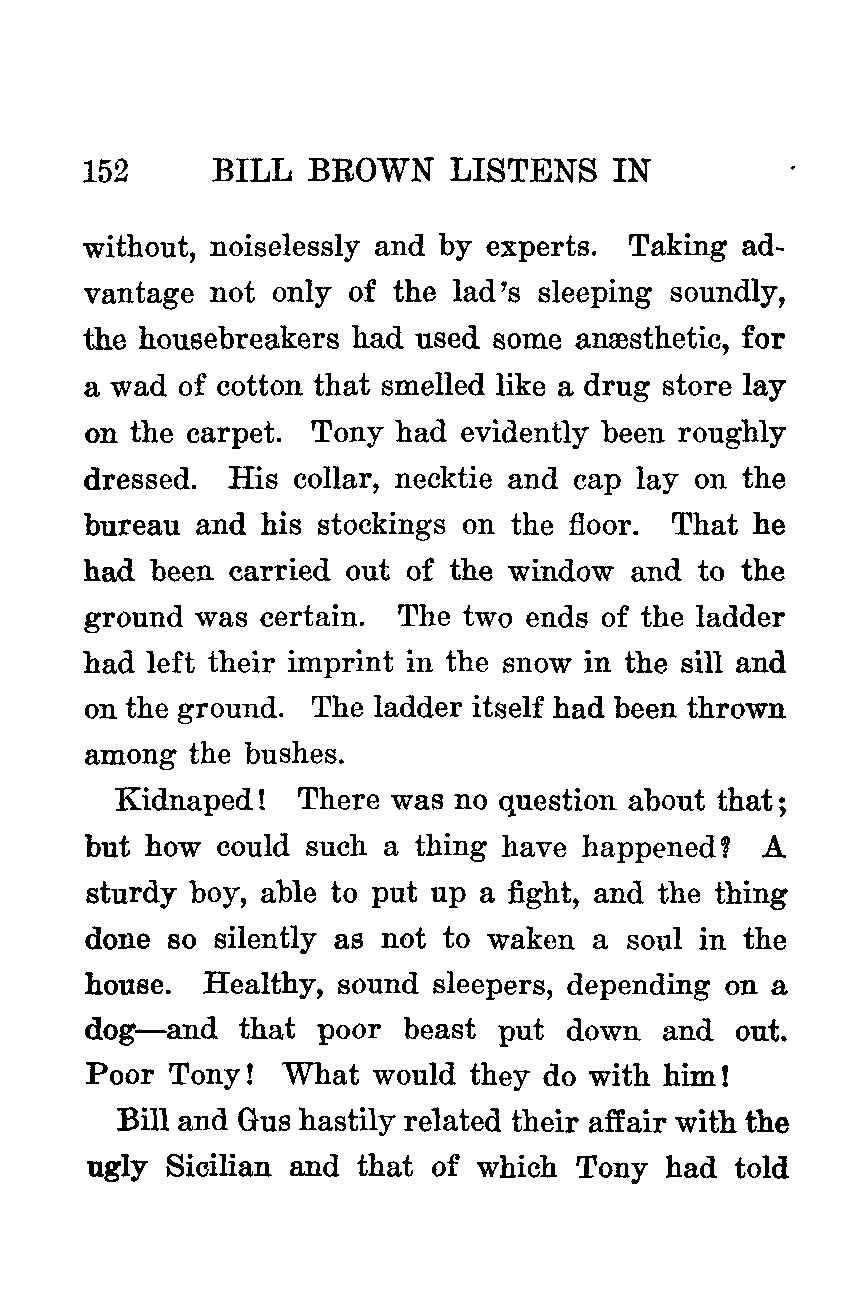 152 BILL BROWN LISTENS IN

without, noiselessly and by experts. Taking advantage not only of the lad's sleeping soundly, the housebreakers had used some anæsthetic, for a wad of cotton that smelled like a drug store lay on the carpet. Tony had evidently been roughly dressed. His collar, necktie and cap lay on the bureau and his stockings on the floor. That he had been carried out of the window and to the ground was certain. The two ends of the ladder had left their imprint in the snow in the sill and on the ground. The ladder itself had been thrown among the bushes.

Kidnaped! There was no question about that; but how could such a thing have happened? A sturdy boy, able to put up a fight, and the thing done so silently as not to waken a soul in the house. Healthy, sound sleepers, depending on a dog—and that poor beast put down and out. Poor Tony! What would they do with him!

Bill and Gus hastily related their affair with the ugly Sicilian and that of which Tony had told